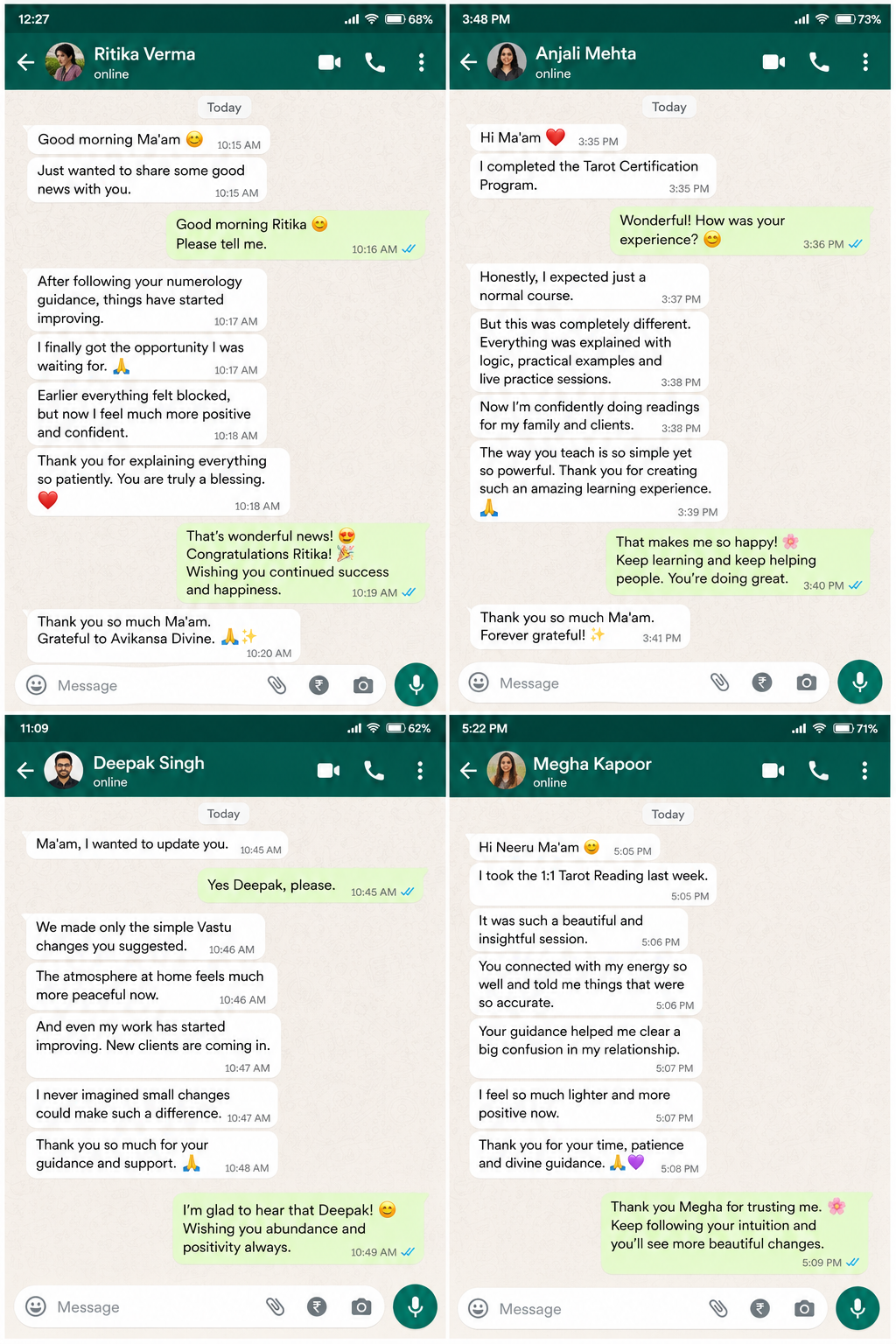 12:27 68%

Ritika Verma
online

Today

Good morning Ma'am 😊 10:15 AM

Just wanted to share some good news with you. 10:15 AM

Good morning Ritika 😊 Please tell me. 10:16 AM

After following your numerology guidance, things have started improving. 10:17 AM

I finally got the opportunity I was waiting for. 🙏 10:17 AM

Earlier everything felt blocked, but now I feel much more positive and confident. 10:18 AM

Thank you for explaining everything so patiently. You are truly a blessing. ❤️ 10:18 AM

That's wonderful news! 😍 Congratulations Ritika! 🎉 Wishing you continued success and happiness. 10:19 AM

Thank you so much Ma'am. Grateful to Avikansa Divine. 🙏✨ 10:20 AM

Message

3:48 PM 73%

Anjali Mehta
online

Today

Hi Ma'am ❤️ 3:35 PM

I completed the Tarot Certification Program. 3:35 PM

Wonderful! How was your experience? 😊 3:36 PM

Honestly, I expected just a normal course. 3:37 PM

But this was completely different. Everything was explained with logic, practical examples and live practice sessions. 3:38 PM

Now I'm confidently doing readings for my family and clients. 3:38 PM

The way you teach is so simple yet so powerful. Thank you for creating such an amazing learning experience. 🙏 3:39 PM

That makes me so happy! 🌸 Keep learning and keep helping people. You're doing great. 3:40 PM

Thank you so much Ma'am. Forever grateful! ✨ 3:41 PM

Message

11:09 62%

Deepak Singh
online

Today

Ma'am, I wanted to update you. 10:45 AM

Yes Deepak, please. 10:45 AM

We made only the simple Vastu changes you suggested. 10:46 AM

The atmosphere at home feels much more peaceful now. 10:46 AM

And even my work has started improving. New clients are coming in. 10:47 AM

I never imagined small changes could make such a difference. 10:47 AM

Thank you so much for your guidance and support. 🙏 10:48 AM

I'm glad to hear that Deepak! 😊 Wishing you abundance and positivity always. 10:49 AM

Message

5:22 PM 71%

Megha Kapoor
online

Today

Hi Neeru Ma'am 😊 5:05 PM

I took the 1:1 Tarot Reading last week. 5:05 PM

It was such a beautiful and insightful session. 5:06 PM

You connected with my energy so well and told me things that were so accurate. 5:06 PM

Your guidance helped me clear a big confusion in my relationship. 5:07 PM

I feel so much lighter and more positive now. 5:07 PM

Thank you for your time, patience and divine guidance. 🙏💜 5:08 PM

Thank you Megha for trusting me. 🌸 Keep following your intuition and you'll see more beautiful changes. 5:09 PM

Message